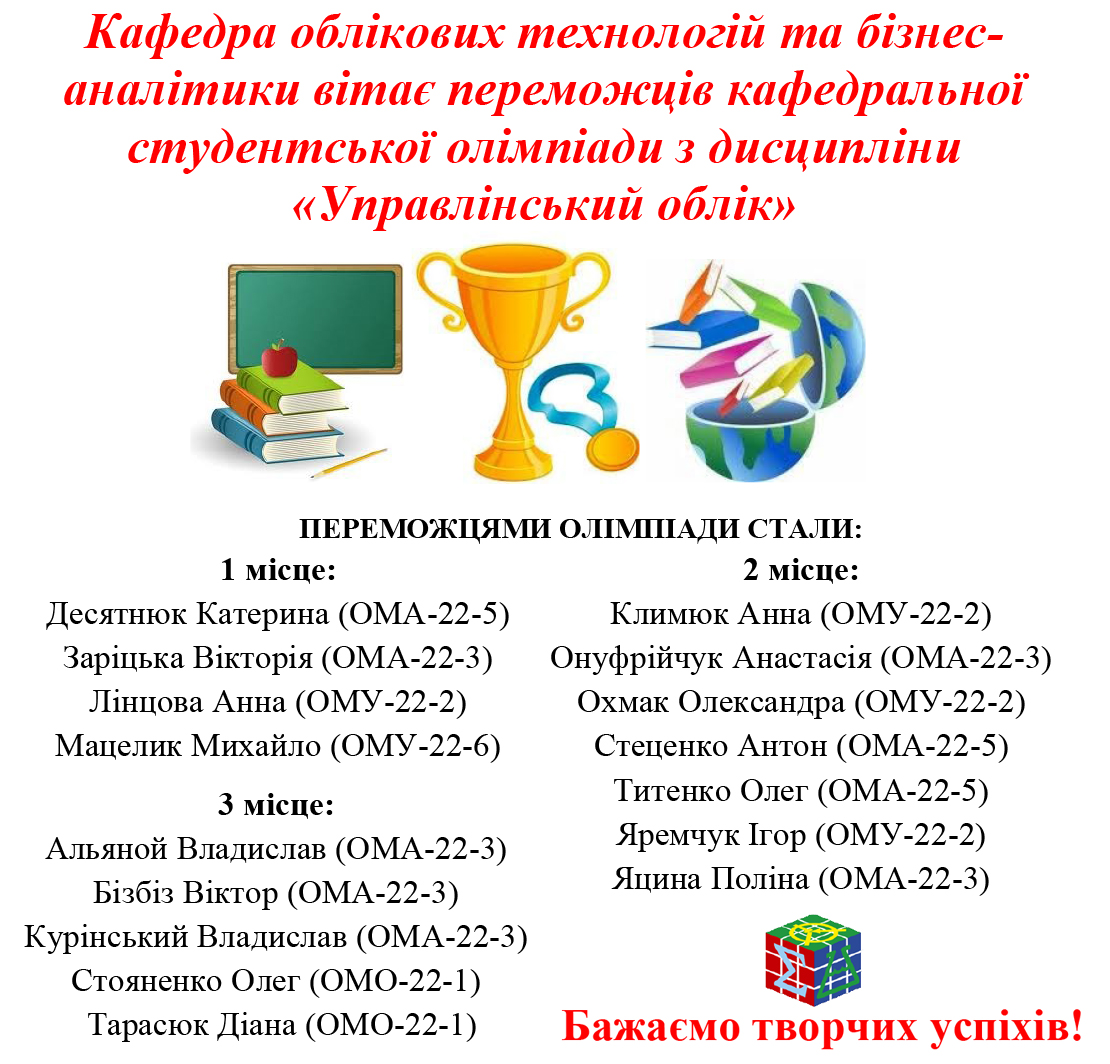 Кафедра облікових технологій та бізнес-аналітики вітає переможців кафедральної студентської олімпіади з дисципліни «Управлінський облік»

ПЕРЕМОЖЦЯМИ ОЛІМПІАДИ СТАЛИ:

1 місце:
Десятнюк Катерина (ОМА-22-5)
Заріцька Вікторія (ОМА-22-3)
Лінцова Анна (ОМУ-22-2)
Мацелик Михайло (ОМУ-22-6)

3 місце:
Альяной Владислав (ОМА-22-3)
Бізбіз Віктор (ОМА-22-3)
Курінський Владислав (ОМА-22-3)
Стояненко Олег (ОМО-22-1)
Тарасюк Діана (ОМО-22-1)

2 місце:
Климюк Анна (ОМУ-22-2)
Онуфрійчук Анастасія (ОМА-22-3)
Охмак Олександра (ОМУ-22-2)
Стеценко Антон (ОМА-22-5)
Титенко Олег (ОМА-22-5)
Яремчук Ігор (ОМУ-22-2)
Яцина Поліна (ОМА-22-3)

Бажаємо творчих успіхів!